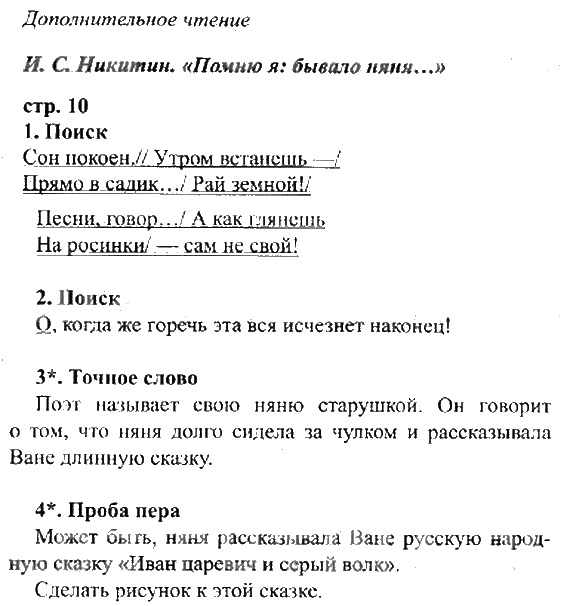 Дополнительное чтение

И. С. Никитин. «Помню я: бывало няня…»

стр. 10
1. Поиск
Сон покоен.// Утром встанешь —/
Прямо в садик…/ Рай земной!/

Песни, говор…/ А как глянешь
На росинки/ — сам не свой!

2. Поиск
О, когда же горечь эта вся исчезнет наконец!

3*. Точное слово
Поэт называет свою няню старушкой. Он говорит о том, что няня долго сидела за чулком и рассказывала Ване длинную сказку.

4*. Проба пера
Может быть, няня рассказывала Ване русскую народную сказку «Иван царевич и серый волк».
Сделать рисунок к этой сказке.